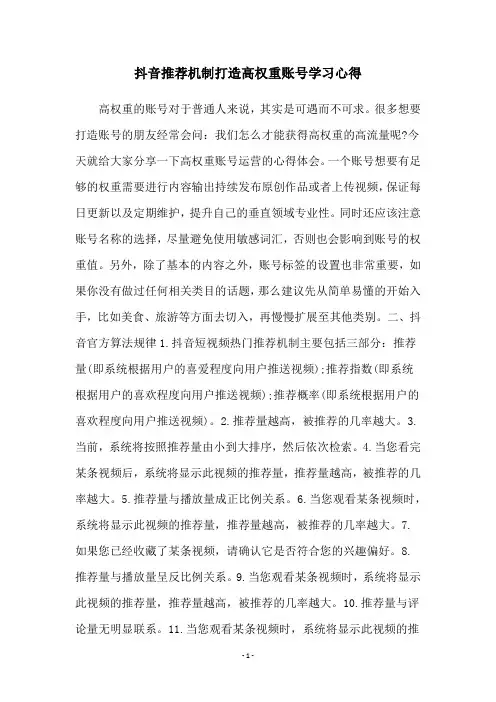 抖音推荐机制打造高权重账号学习心得

高权重的账号对于普通人来说，其实是可遇而不可求。很多想要打造账号的朋友经常会问：我们怎么才能获得高权重的高流量呢?今天就给大家分享一下高权重账号运营的心得体会。一个账号想要有足够的权重需要进行内容输出持续发布原创作品或者上传视频，保证每日更新以及定期维护，提升自己的垂直领域专业性。同时还应该注意账号名称的选择，尽量避免使用敏感词汇，否则也会影响到账号的权重值。另外，除了基本的内容之外，账号标签的设置也非常重要，如果你没有做过任何相关类目的话题，那么建议先从简单易懂的开始入手，比如美食、旅游等方面去切入，再慢慢扩展至其他类别。二、抖音官方算法规律 1.抖音短视频热门推荐机制主要包括三部分：推荐量(即系统根据用户的喜爱程度向用户推送视频);推荐指数(即系统根据用户的喜欢程度向用户推送视频);推荐概率(即系统根据用户的喜欢程度向用户推送视频)。2.推荐量越高，被推荐的几率越大。3.当前，系统将按照推荐量由小到大排序，然后依次检索。4.当您看完某条视频后，系统将显示此视频的推荐量，推荐量越高，被推荐的几率越大。5.推荐量与播放量成正比例关系。6.当您观看某条视频时，系统将显示此视频的推荐量，推荐量越高，被推荐的几率越大。7.如果您已经收藏了某条视频，请确认它是否符合您的兴趣偏好。8.推荐量与播放量呈反比例关系。9.当您观看某条视频时，系统将显示此视频的推荐量，推荐量越高，被推荐的几率越大。10.推荐量与评论量无明显联系。11.当您观看某条视频时，系统将显示此视频的推

- 1 -